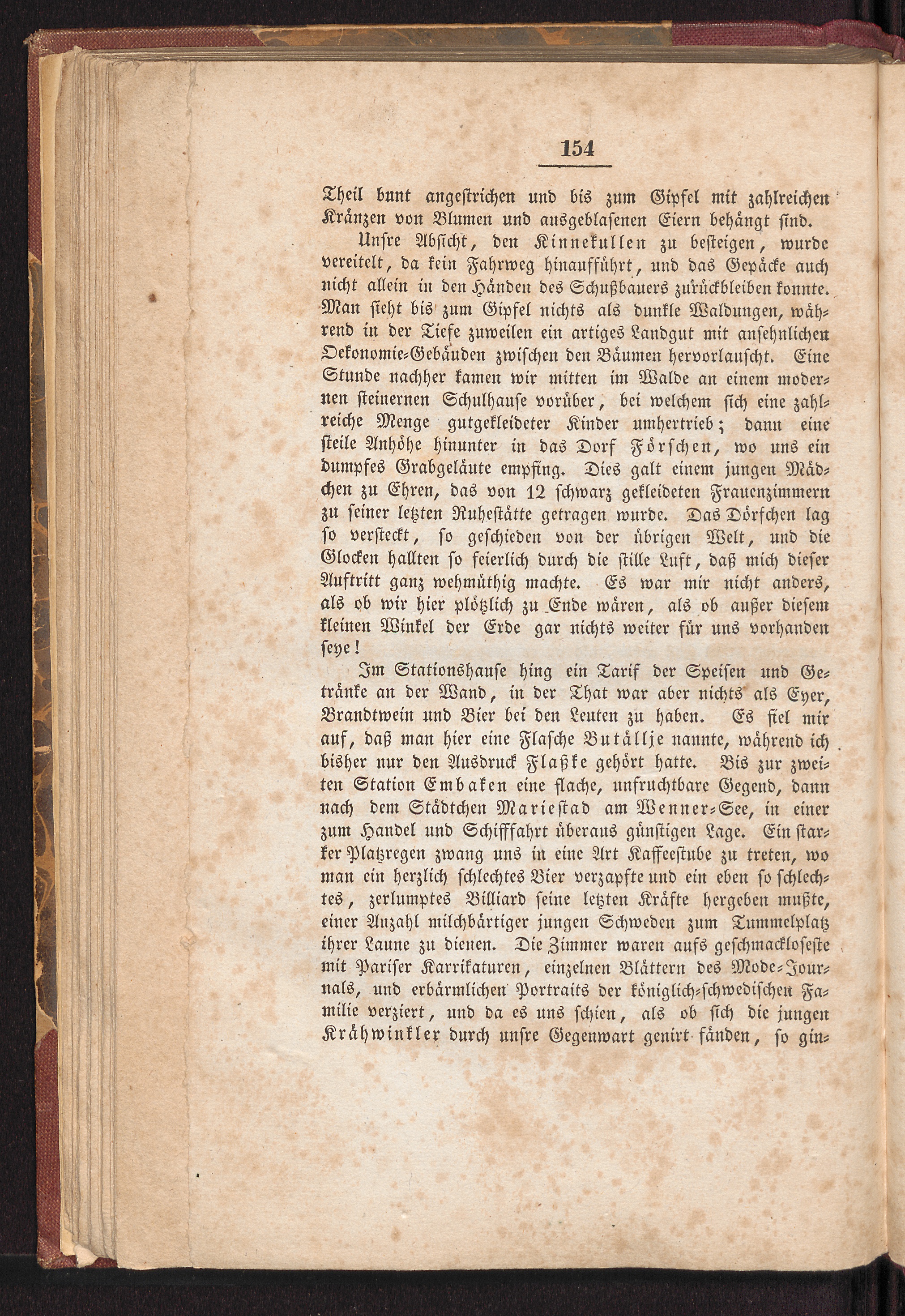 154

Theil bunt angestrichen und bis zum Gipfel mit zahlreichen Kränzen von Blumen und ausgeblasenen Eiern behängt sind.

Unsre Absicht, den Kinnekullen zu besteigen, wurde vereitelt, da kein Fahrweg hinaufführt, und das Gepäcke auch nicht allein in den Händen des Schußbauers zurückbleiben konnte. Man sieht bis zum Gipfel nichts als dunkle Waldungen, während in der Tiefe zuweilen ein artiges Landgut mit ansehnlichen Oekonomie-Gebäuden zwischen den Bäumen hervorlauscht. Eine Stunde nachher kamen wir mitten im Walde an einem modernen steinernen Schulhause vorüber, bei welchem sich eine zahlreiche Menge gutgekleideter Kinder umhertrieb; dann eine steile Anhöhe hinunter in das Dorf Förschen, wo uns ein dumpfes Grabgeläute empfing. Dies galt einem jungen Mädchen zu Ehren, das von 12 schwarz gekleideten Frauenzimmern zu seiner letzten Ruhestätte getragen wurde. Das Dörfchen lag so versteckt, so geschieden von der übrigen Welt, und die Glocken hallten so feierlich durch die stille Luft, daß mich dieser Auftritt ganz wehmüthig machte. Es war mir nicht anders, als ob wir hier plötzlich zu Ende wären, als ob außer diesem kleinen Winkel der Erde gar nichts weiter für uns vorhanden seye!

Im Stationshause hing ein Tarif der Speisen und Getränke an der Wand, in der That war aber nichts als Eyer, Brandtwein und Bier bei den Leuten zu haben. Es fiel mir auf, daß man hier eine Flasche Butällje nannte, während ich bisher nur den Ausdruck Flaßke gehört hatte. Bis zur zweiten Station Embaken eine flache, unfruchtbare Gegend, dann nach dem Städtchen Mariestad am Wenner-See, in einer zum Handel und Schifffahrt überaus günstigen Lage. Ein starker Platzregen zwang uns in eine Art Kaffeestube zu treten, wo man ein herzlich schlechtes Bier verzapfte und ein eben so schlechtes, zerlumptes Billiard seine letzten Kräfte hergeben mußte, einer Anzahl milchbärtiger jungen Schweden zum Tummelplatz ihrer Laune zu dienen. Die Zimmer waren aufs geschmackloseste mit Pariser Karrikaturen, einzelnen Blättern des Mode-Journals, und erbärmlichen Portraits der königlich-schwedischen Familie verziert, und da es uns schien, als ob sich die jungen Krähwinkler durch unsre Gegenwart genirt fänden, so gin-